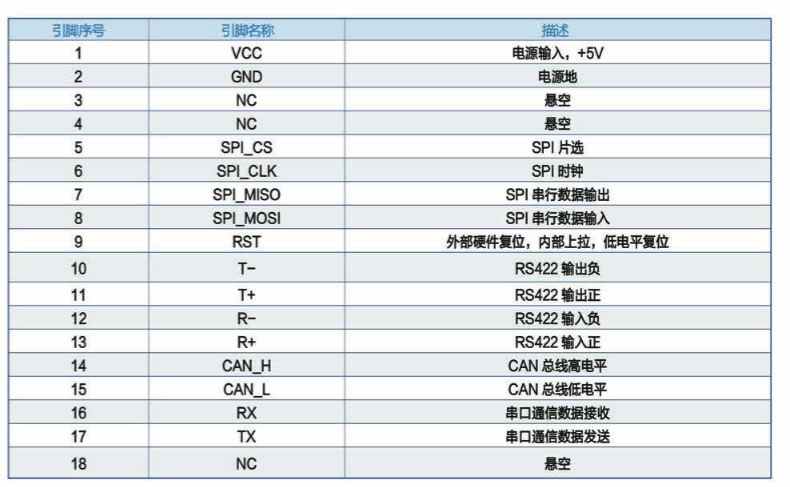 | 引脚序号 | 引脚名称 | 描述 |
|---|---|---|
| 1 | VCC | 电源输入，+5V |
| 2 | GND | 电源地 |
| 3 | NC | 悬空 |
| 4 | NC | 悬空 |
| 5 | SPI_CS | SPI 片选 |
| 6 | SPI_CLK | SPI 时钟 |
| 7 | SPI_MISO | SPI 串行数据输出 |
| 8 | SPI_MOSI | SPI 串行数据输入 |
| 9 | RST | 外部硬件复位，内部上拉，低电平复位 |
| 10 | T- | RS422 输出负 |
| 11 | T+ | RS422 输出正 |
| 12 | R- | RS422 输入负 |
| 13 | R+ | RS422 输入正 |
| 14 | CAN_H | CAN 总线高电平 |
| 15 | CAN_L | CAN 总线低电平 |
| 16 | RX | 串口通信数据接收 |
| 17 | TX | 串口通信数据发送 |
| 18 | NC | 悬空 |